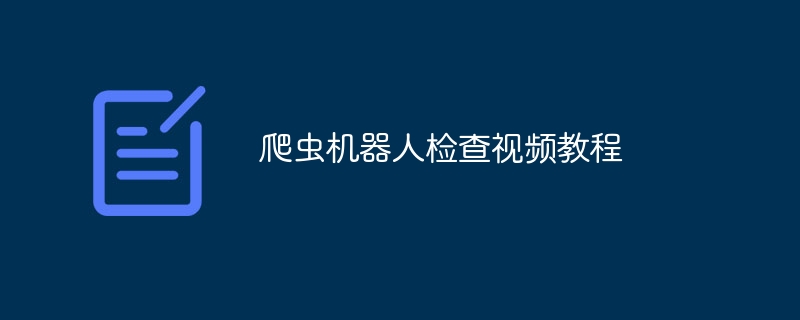 爬虫机器人检查视频教程